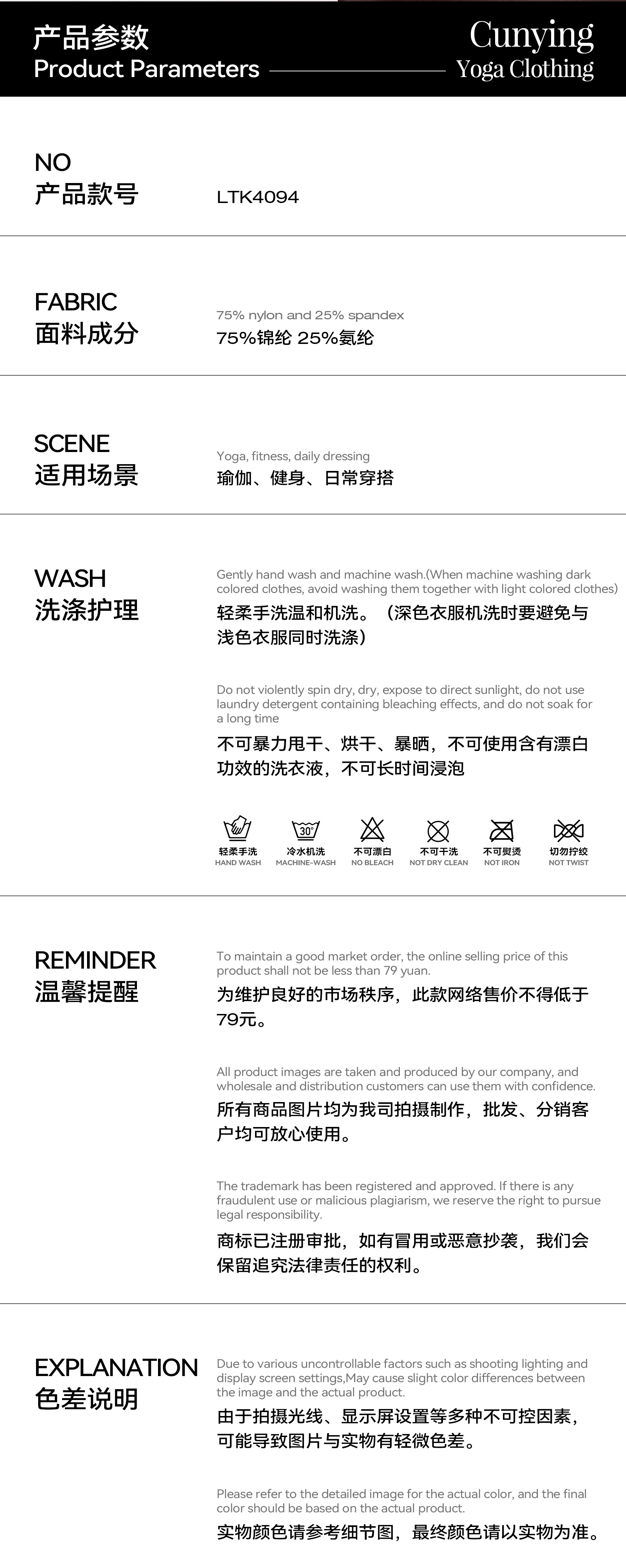 产品参数
Product Parameters

Cunying
Yoga Clothing

NO
产品款号

LTK4094

FABRIC
面料成分

75% nylon and 25% spandex
75%锦纶 25%氨纶

SCENE
适用场景

Yoga, fitness, daily dressing
瑜伽、健身、日常穿搭

WASH
洗涤护理

Gently hand wash and machine wash.(When machine washing dark colored clothes, avoid washing them together with light colored clothes)
轻柔手洗温和机洗。（深色衣服机洗时要避免与浅色衣服同时洗涤）

Do not violently spin dry, dry, expose to direct sunlight, do not use laundry detergent containing bleaching effects, and do not soak for a long time
不可暴力甩干、烘干、暴晒，不可使用含有漂白功效的洗衣液，不可长时间浸泡

30°

轻柔手洗
HAND WASH

冷水机洗
MACHINE-WASH

不可漂白
NO BLEACH

不可干洗
NOT DRY CLEAN

不可熨烫
NOT IRON

切勿拧绞
NOT TWIST

REMINDER
温馨提醒

To maintain a good market order, the online selling price of this product shall not be less than 79 yuan.
为维护良好的市场秩序，此款网络售价不得低于79元。

All product images are taken and produced by our company, and wholesale and distribution customers can use them with confidence.
所有商品图片均为我司拍摄制作，批发、分销客户均可放心使用。

The trademark has been registered and approved. If there is any fraudulent use or malicious plagiarism, we reserve the right to pursue legal responsibility.
商标已注册审批，如有冒用或恶意抄袭，我们会保留追究法律责任的权利。

EXPLANATION
色差说明

Due to various uncontrollable factors such as shooting lighting and display screen settings,May cause slight color differences between the image and the actual product.
由于拍摄光线、显示屏设置等多种不可控因素，可能导致图片与实物有轻微色差。

Please refer to the detailed image for the actual color, and the final color should be based on the actual product.
实物颜色请参考细节图，最终颜色请以实物为准。